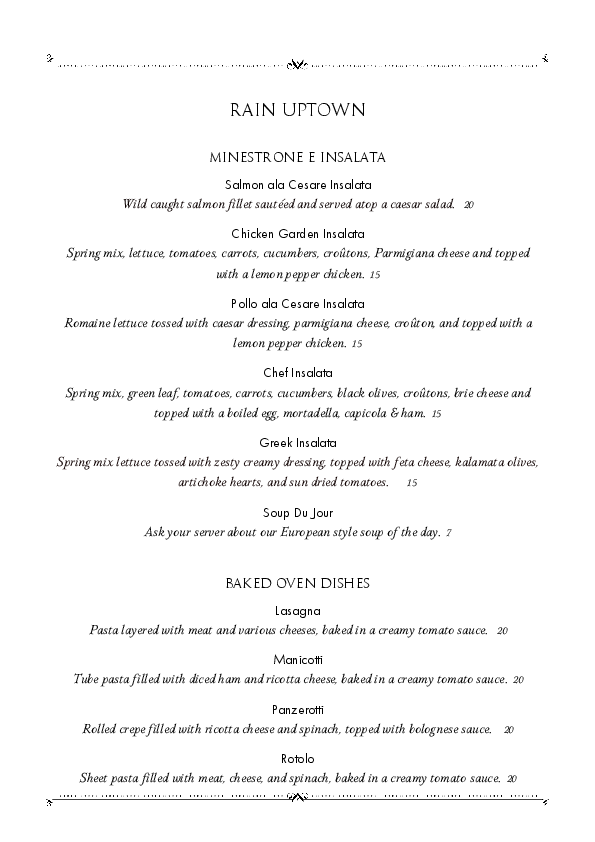 RAIN UPTOWN

MINESTRONE E INSALATA

Salmon ala Cesare Insalata
Wild caught salmon fillet sautéed and served atop a caesar salad. 20

Chicken Garden Insalata
Spring mix, lettuce, tomatoes, carrots, cucumbers, croûtons, Parmigiana cheese and topped with a lemon pepper chicken. 15

Pollo ala Cesare Insalata
Romaine lettuce tossed with caesar dressing, parmigiana cheese, croûton, and topped with a lemon pepper chicken. 15

Chef Insalata
Spring mix, green leaf, tomatoes, carrots, cucumbers, black olives, croûtons, brie cheese and topped with a boiled egg, mortadella, capicola & ham. 15

Greek Insalata
Spring mix lettuce tossed with zesty creamy dressing, topped with feta cheese, kalamata olives, artichoke hearts, and sun dried tomatoes. 15

Soup Du Jour
Ask your server about our European style soup of the day. 7

BAKED OVEN DISHES

Lasagna
Pasta layered with meat and various cheeses, baked in a creamy tomato sauce. 20

Manicotti
Tube pasta filled with diced ham and ricotta cheese, baked in a creamy tomato sauce. 20

Panzerotti
Rolled crepe filled with ricotta cheese and spinach, topped with bolognese sauce. 20

Rotolo
Sheet pasta filled with meat, cheese, and spinach, baked in a creamy tomato sauce. 20